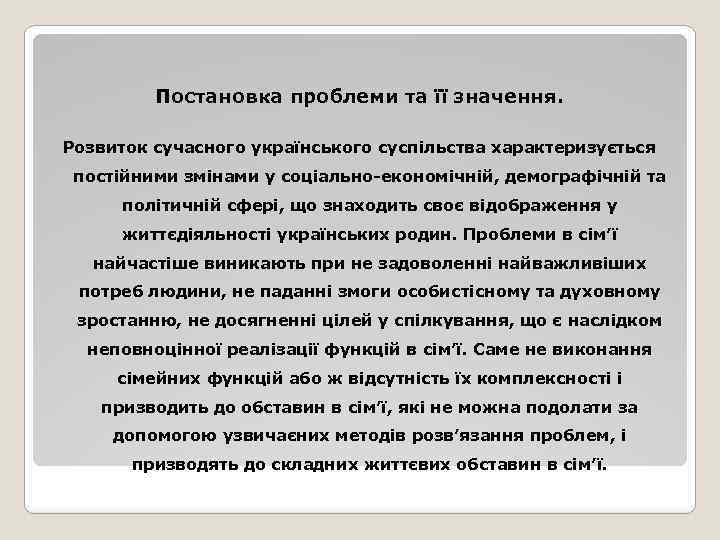 Постановка проблеми та її значення.

Розвиток сучасного українського суспільства характеризується постійними змінами у соціально-економічній, демографічній та політичній сфері, що знаходить своє відображення у життєдіяльності українських родин. Проблеми в сім'ї найчастіше виникають при не задоволенні найважливіших потреб людини, не паданні змоги особистісному та духовному зростанню, не досягненні цілей у спілкування, що є наслідком неповноцінної реалізації функцій в сім'ї. Саме не виконання сімейних функцій або ж відсутність їх комплексності і призводить до обставин в сім'ї, які не можна подолати за допомогою узвичаєних методів розв'язання проблем, і призводять до складних життєвих обставин в сім'ї.